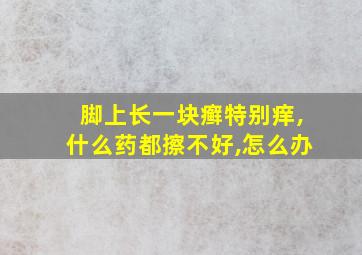 脚上长一块癣特别痒，
什么药都擦不好,怎么办